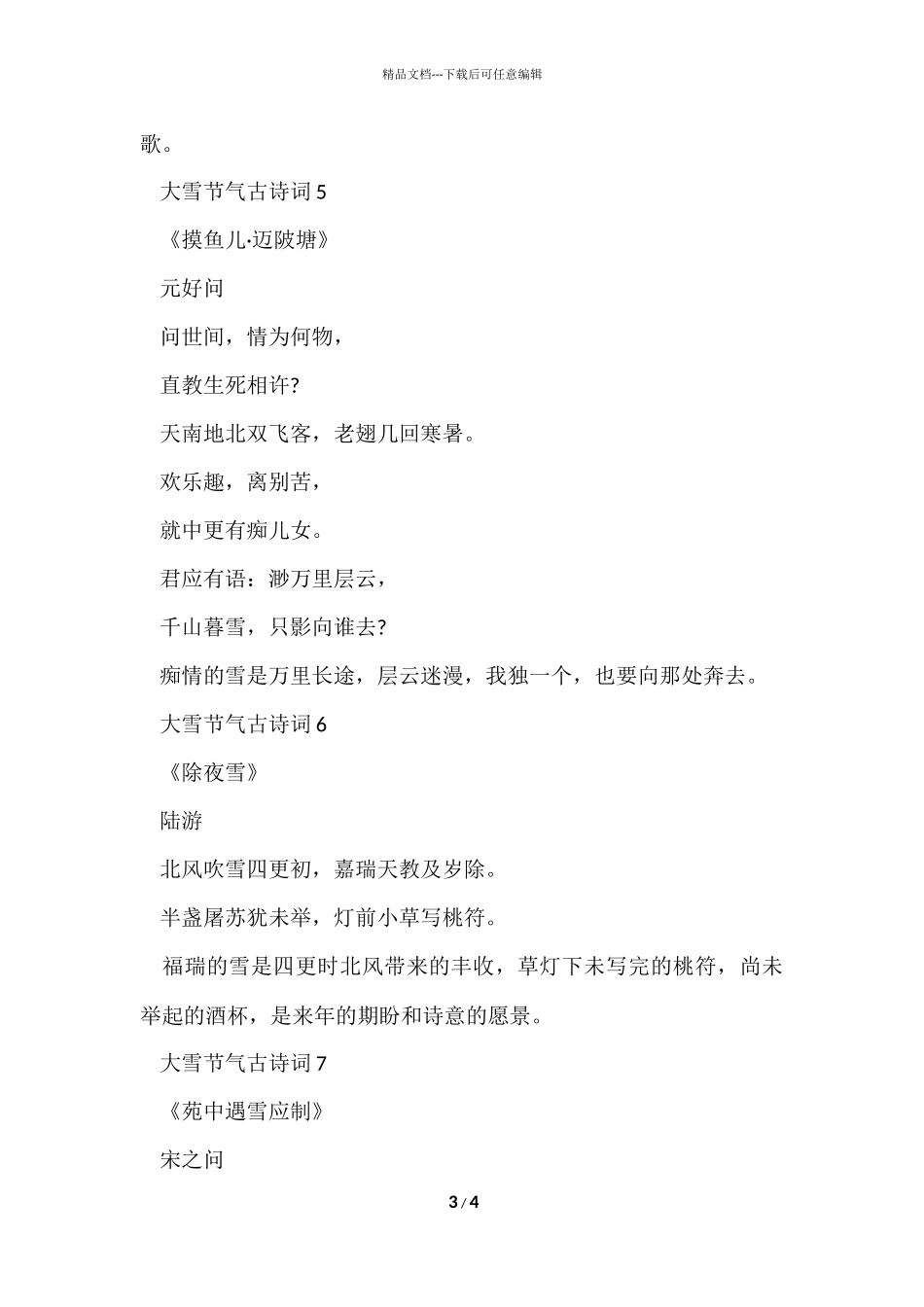 精品文档---下载后可任意编辑

歌。

大雪节气古诗词 5

《摸鱼儿·迈陂塘》

元好问

问世间，情为何物，

直教生死相许?

天南地北双飞客，老翅几回寒暑。

欢乐趣，离别苦，

就中更有痴儿女。

君应有语：渺万里层云，

千山暮雪，只影向谁去?

痴情的雪是万里长途，层云迷漫，我独一个，也要向那处奔去。

大雪节气古诗词 6

《除夜雪》

陆游

北风吹雪四更初，嘉瑞天教及岁除。

半盏屠苏犹未举，灯前小草写桃符。

福瑞的雪是四更时北风带来的丰收，草灯下未写完的桃符，尚未举起的酒杯，是来年的期盼和诗意的愿景。

大雪节气古诗词 7

《苑中遇雪应制》

宋之问

3 / 4